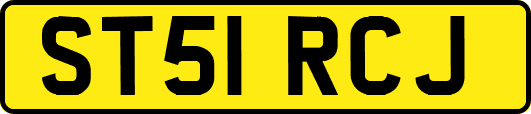 ST51 RCJ